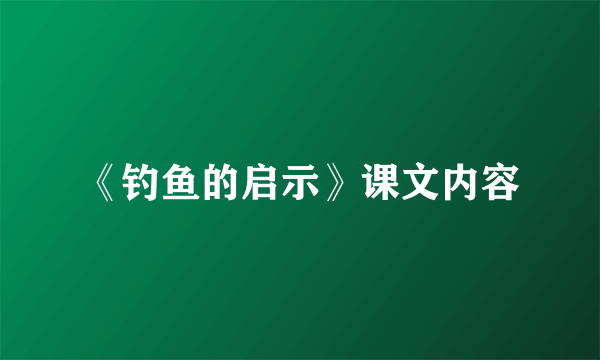 《钓鱼的启示》课文内容